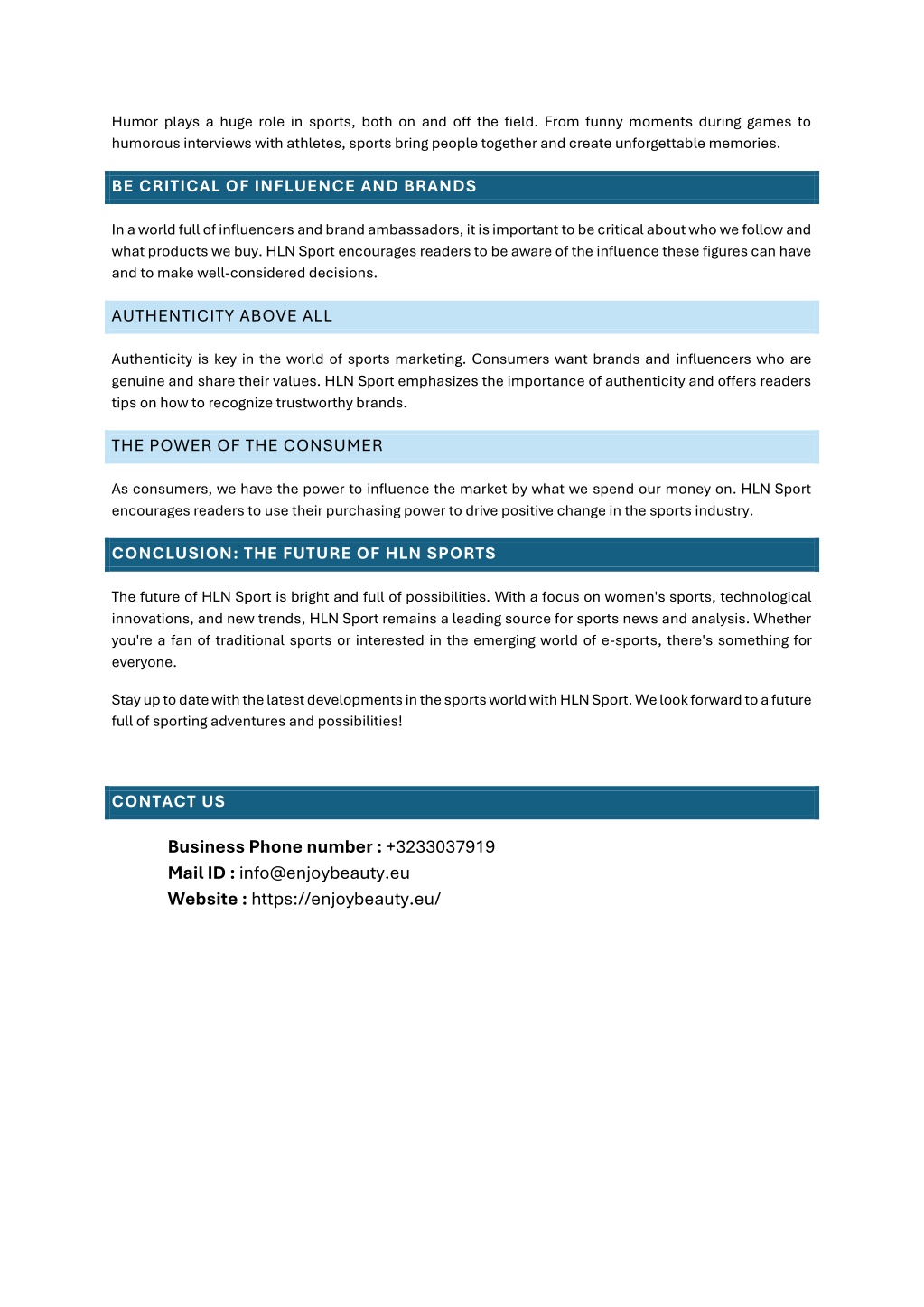 Humor plays a huge role in sports, both on and off the field. From funny moments during games to humorous interviews with athletes, sports bring people together and create unforgettable memories.

BE CRITICAL OF INFLUENCE AND BRANDS

In a world full of influencers and brand ambassadors, it is important to be critical about who we follow and what products we buy. HLN Sport encourages readers to be aware of the influence these figures can have and to make well-considered decisions.

AUTHENTICITY ABOVE ALL

Authenticity is key in the world of sports marketing. Consumers want brands and influencers who are genuine and share their values. HLN Sport emphasizes the importance of authenticity and offers readers tips on how to recognize trustworthy brands.

THE POWER OF THE CONSUMER

As consumers, we have the power to influence the market by what we spend our money on. HLN Sport encourages readers to use their purchasing power to drive positive change in the sports industry.

CONCLUSION: THE FUTURE OF HLN SPORTS

The future of HLN Sport is bright and full of possibilities. With a focus on women's sports, technological innovations, and new trends, HLN Sport remains a leading source for sports news and analysis. Whether you're a fan of traditional sports or interested in the emerging world of e-sports, there's something for everyone.

Stay up to date with the latest developments in the sports world with HLN Sport. We look forward to a future full of sporting adventures and possibilities!

CONTACT US

Business Phone number : +3233037919
Mail ID : info@enjoybeauty.eu
Website : https://enjoybeauty.eu/